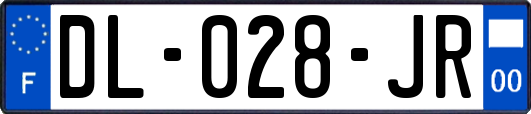 F
DL-028-JR
00